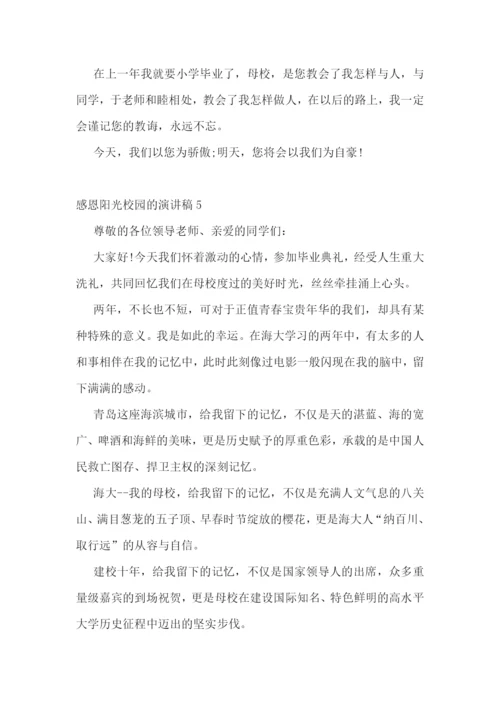 在上一年我就要小学毕业了，母校，是您教会了我怎样与人，与同学，于老师和睦相处，教会了我怎样做人，在以后的路上，我一定会谨记您的教诲，永远不忘。

今天，我们以您为骄傲;明天，您将会以我们为自豪!

感恩阳光校园的演讲稿 5

尊敬的各位领导老师、亲爱的同学们:

大家好!今天我们怀着激动的心情，参加毕业典礼，经受人生重大洗礼，共同回忆我们在母校度过的美好时光，丝丝牵挂涌上心头。

两年，不长也不短，可对于正值青春宝贵年华的我们，却具有某种特殊的意义。我是如此的幸运。在海大学习的两年中，有太多的人和事相伴在我的记忆中，此时此刻像过电影一般闪现在我的脑中，留下满满的感动。

青岛这座海滨城市，给我留下的记忆，不仅是天的湛蓝、海的宽广、啤酒和海鲜的美味，更是历史赋予的厚重色彩，承载的是中国人民救亡图存、捍卫主权的深刻记忆。

海大--我的母校，给我留下的记忆，不仅是充满人文气息的八关山、满目葱茏的五子顶、早春时节绽放的樱花，更是海大人“纳百川、取行远”的从容与自信。

建校十年，给我留下的记忆，不仅是国家领导人的出席，众多重量级嘉宾的到场祝贺，更是母校在建设国际知名、特色鲜明的高水平大学历史征程中迈出的坚实步伐。